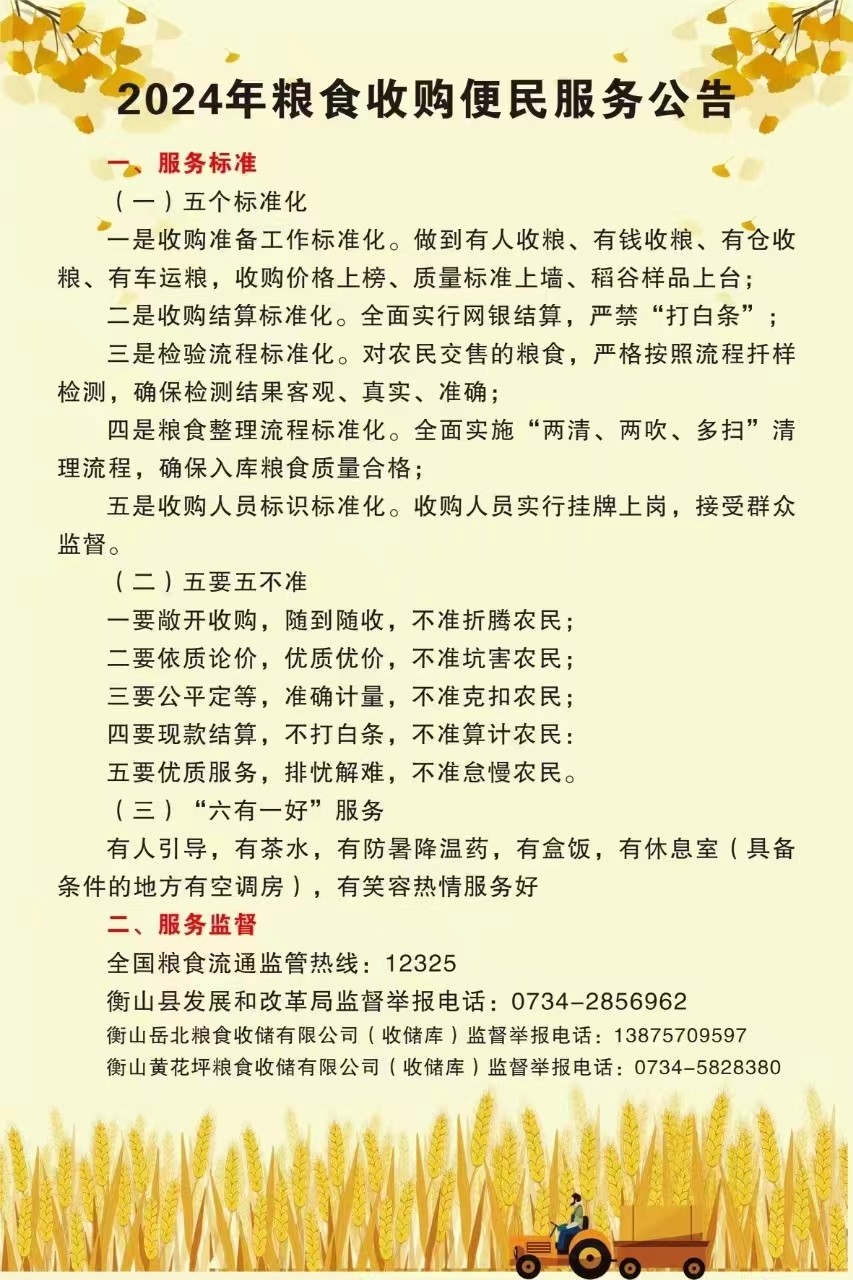 2024年粮食收购便民服务公告

一、服务标准

（一）五个标准化

一是收购准备工作标准化。做到有人收粮、有钱收粮、有仓收粮、有车运粮，收购价格上榜、质量标准上墙、稻谷样品上台；

二是收购结算标准化。全面实行网银结算，严禁“打白条”；

三是检验流程标准化。对农民交售的粮食，严格按照流程扦样检测，确保检测结果客观、真实、准确；

四是粮食整理流程标准化。全面实施“两清、两吹、多扫”清理流程，确保入库粮食质量合格；

五是收购人员标识标准化。收购人员实行挂牌上岗，接受群众监督。

（二）五要五不准

一要敞开收购，随到随收，不准折腾农民；

二要依质论价，优质优价，不准坑害农民；

三要公平定等，准确计量，不准克扣农民；

四要现款结算，不打白条，不准算计农民:

五要优质服务，排忧解难，不准怠慢农民。

（三）“六有一好”服务

有人引导，有茶水，有防暑降温药，有盒饭，有休息室（具备条件的地方有空调房），有笑容热情服务好

二、服务监督

全国粮食流通监管热线：12325

衡山县发展和改革局监督举报电话：0734-2856962

衡山岳北粮食收储有限公司（收储库）监督举报电话：13875709597

衡山黄花坪粮食收储有限公司（收储库）监督举报电话：0734-5828380